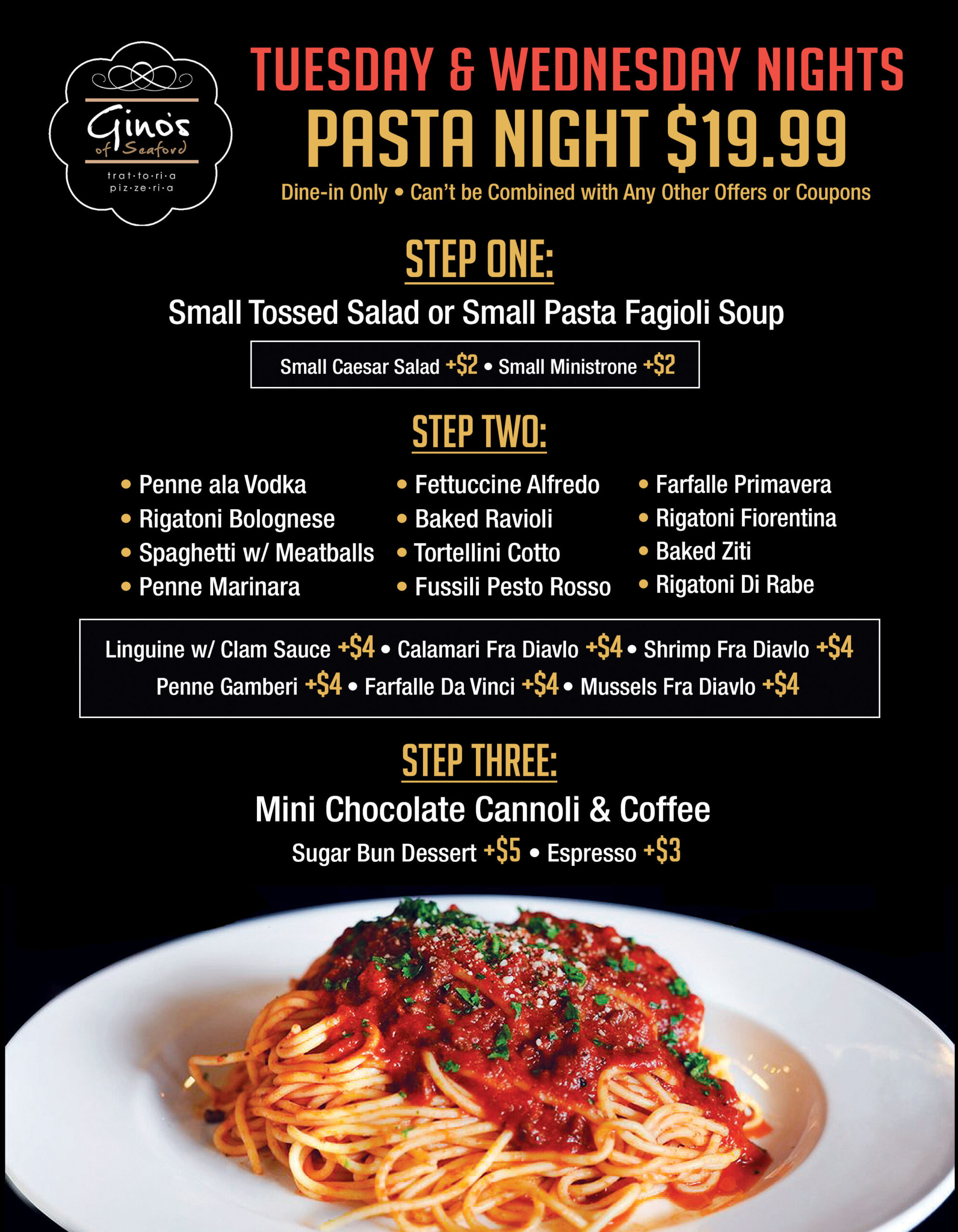 Gino's of Seaford
trat·to·ri·a
piz·ze·ri·a

TUESDAY & WEDNESDAY NIGHTS
PASTA NIGHT $19.99
Dine-in Only • Can't be Combined with Any Other Offers or Coupons

STEP ONE:
Small Tossed Salad or Small Pasta Fagioli Soup
Small Caesar Salad +$2 • Small Ministrone +$2

STEP TWO:
• Penne ala Vodka
• Rigatoni Bolognese
• Spaghetti w/ Meatballs
• Penne Marinara

• Fettuccine Alfredo
• Baked Ravioli
• Tortellini Cotto
• Fussili Pesto Rosso

• Farfalle Primavera
• Rigatoni Fiorentina
• Baked Ziti
• Rigatoni Di Rabe

Linguine w/ Clam Sauce +$4 • Calamari Fra Diavlo +$4 • Shrimp Fra Diavlo +$4
Penne Gamberi +$4 • Farfalle Da Vinci +$4 • Mussels Fra Diavlo +$4

STEP THREE:
Mini Chocolate Cannoli & Coffee
Sugar Bun Dessert +$5 • Espresso +$3